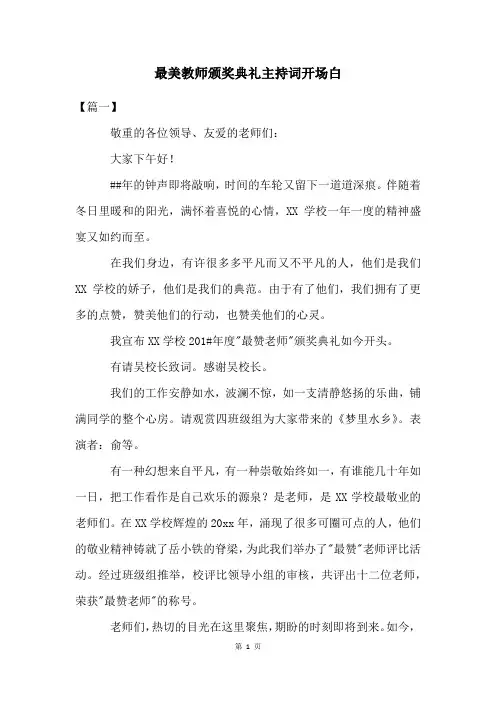 最美教师颁奖典礼主持词开场白

【篇一】

敬重的各位领导、友爱的老师们：

大家下午好！

##年的钟声即将敲响，时间的车轮又留下一道道深痕。伴随着冬日里暖和的阳光，满怀着喜悦的心情，XX 学校一年一度的精神盛宴又如约而至。

在我们身边，有许很多多平凡而又不平凡的人，他们是我们 XX 学校的娇子，他们是我们的典范。由于有了他们，我们拥有了更多的点赞，赞美他们的行动，也赞美他们的心灵。

我宣布 XX 学校 201#年度"最赞老师"颁奖典礼如今开头。

有请吴校长致词。感谢吴校长。

我们的工作安静如水，波澜不惊，如一支清静悠扬的乐曲，铺满同学的整个心房。请观赏四班级组为大家带来的《梦里水乡》。表演者：俞等。

有一种幻想来自平凡，有一种崇敬始终如一，有谁能几十年如一日，把工作看作是自己欢乐的源泉？是老师，是 XX 学校最敬业的老师们。在 XX 学校辉煌的 20xx 年，涌现了很多可圈可点的人，他们的敬业精神铸就了岳小铁的脊梁，为此我们举办了"最赞"老师评比活动。经过班级组推举，校评比领导小组的审核，共评出十二位老师，荣获"最赞老师"的称号。

老师们，热切的目光在这里聚焦，期盼的时刻即将到来。如今，

第 1 页